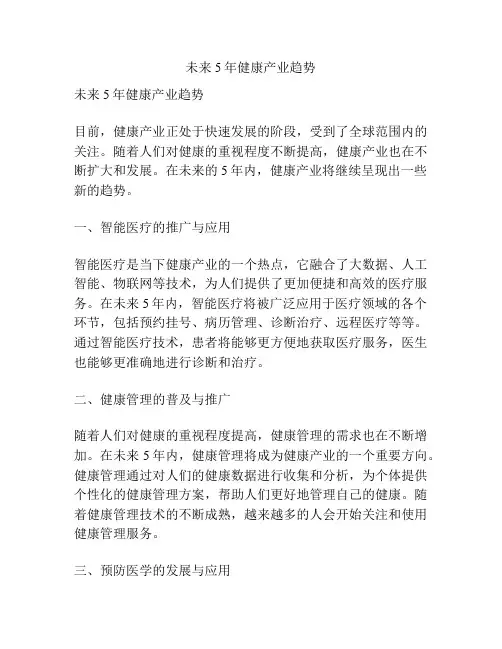 未来 5 年健康产业趋势

未来 5 年健康产业趋势

目前，健康产业正处于快速发展的阶段，受到了全球范围内的关注。随着人们对健康的重视程度不断提高，健康产业也在不断扩大和发展。在未来的 5 年内，健康产业将继续呈现出一些新的趋势。

一、智能医疗的推广与应用

智能医疗是当下健康产业的一个热点，它融合了大数据、人工智能、物联网等技术，为人们提供了更加便捷和高效的医疗服务。在未来 5 年内，智能医疗将被广泛应用于医疗领域的各个环节，包括预约挂号、病历管理、诊断治疗、远程医疗等等。通过智能医疗技术，患者将能够更方便地获取医疗服务，医生也能够更准确地进行诊断和治疗。

二、健康管理的普及与推广

随着人们对健康的重视程度提高，健康管理的需求也在不断增加。在未来 5 年内，健康管理将成为健康产业的一个重要方向。健康管理通过对人们的健康数据进行收集和分析，为个体提供个性化的健康管理方案，帮助人们更好地管理自己的健康。随着健康管理技术的不断成熟，越来越多的人会开始关注和使用健康管理服务。

三、预防医学的发展与应用